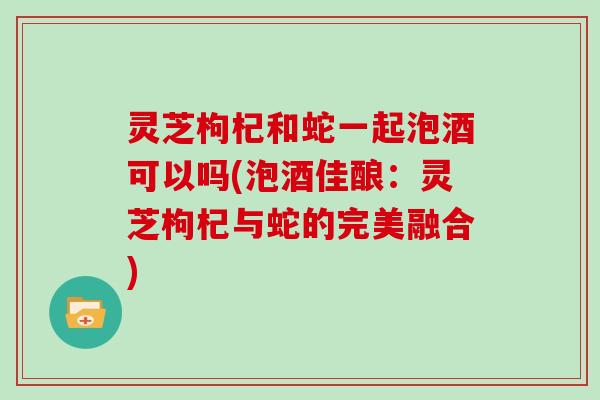 灵芝枸杞和蛇一起泡酒可以吗(泡酒佳酿：灵芝枸杞与蛇的完美融合)